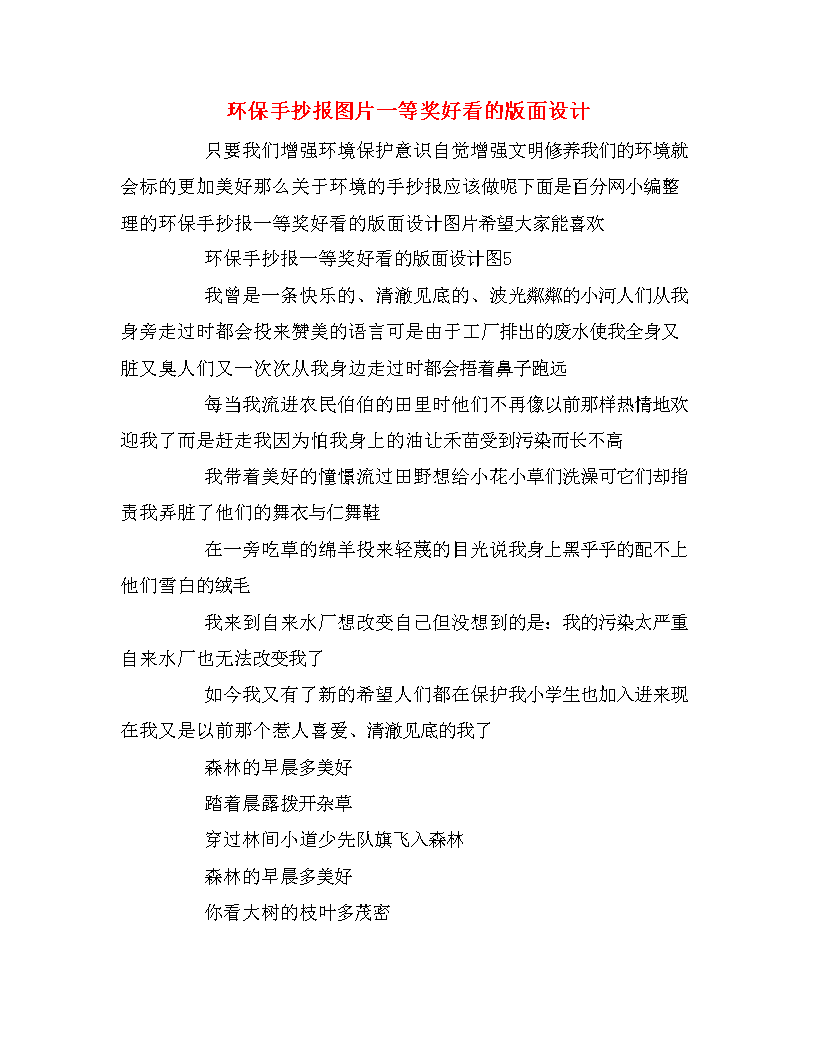 环保手抄报图片一等奖好看的版面设计

只要我们增强环境保护意识自觉增强文明修养我们的环境就会标的更加美好那么关于环境的手抄报应该做呢下面是百分网小编整理的环保手抄报一等奖好看的版面设计图片希望大家能喜欢

环保手抄报一等奖好看的版面设计图5

我曾是一条快乐的、清澈见底的、波光粼粼的小河人们从我身旁走过时都会投来赞美的语言可是由于工厂排出的废水使我全身又脏又臭人们又一次次从我身边走过时都会捂着鼻子跑远

每当我流进农民伯伯的田里时他们不再像以前那样热情地欢迎我了而是赶走我因为怕我身上的油让禾苗受到污染而长不高

我带着美好的憧憬流过田野想给小花小草们洗澡可它们却指责我弄脏了他们的舞衣与仁舞鞋

在一旁吃草的绵羊投来轻蔑的目光说我身上黑乎乎的配不上他们雪白的绒毛

我来到自来水厂想改变自己但没想到的是：我的污染太严重自来水厂也无法改变我了

如今我又有了新的希望人们都在保护我小学生也加入进来现在我又是以前那个惹人喜爱、清澈见底的我了

森林的早晨多美好

踏着晨露拨开杂草

穿过林间小道少先队旗飞入森林

森林的早晨多美好

你看大树的枝叶多茂密